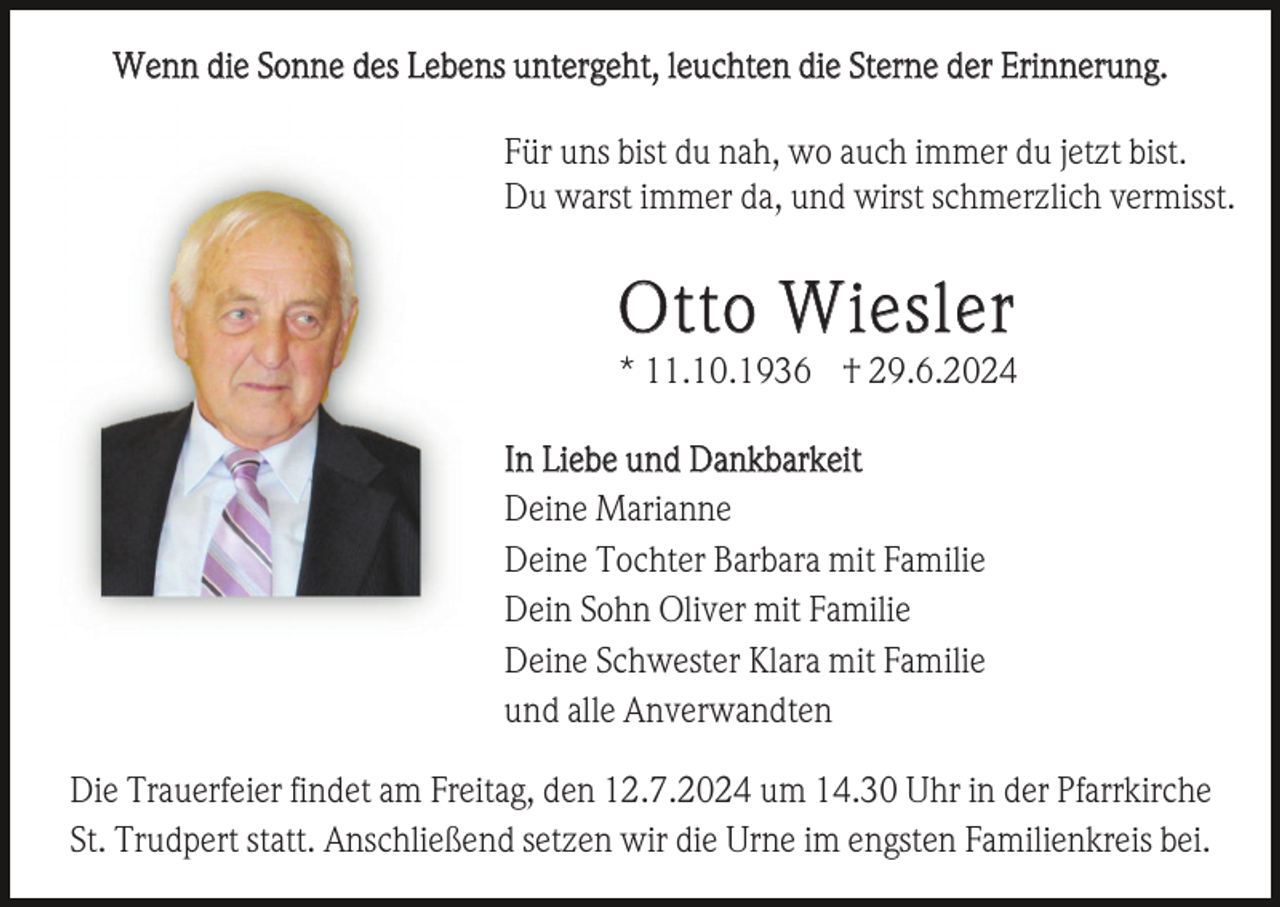 Wenn die Sonne des Lebens untergeht, leuchten die Sterne der Erinnerung.

Für uns bist du nah, wo auch immer du jetzt bist.
Du warst immer da, und wirst schmerzlich vermisst.

Otto Wiesler

* 11.10.1936 † 29.6.2024

In Liebe und Dankbarkeit
Deine Marianne
Deine Tochter Barbara mit Familie
Dein Sohn Oliver mit Familie
Deine Schwester Klara mit Familie
und alle Anverwandten

Die Trauerfeier findet am Freitag, den 12.7.2024 um 14.30 Uhr in der Pfarrkirche St. Trudpert statt. Anschließend setzen wir die Urne im engsten Familienkreis bei.